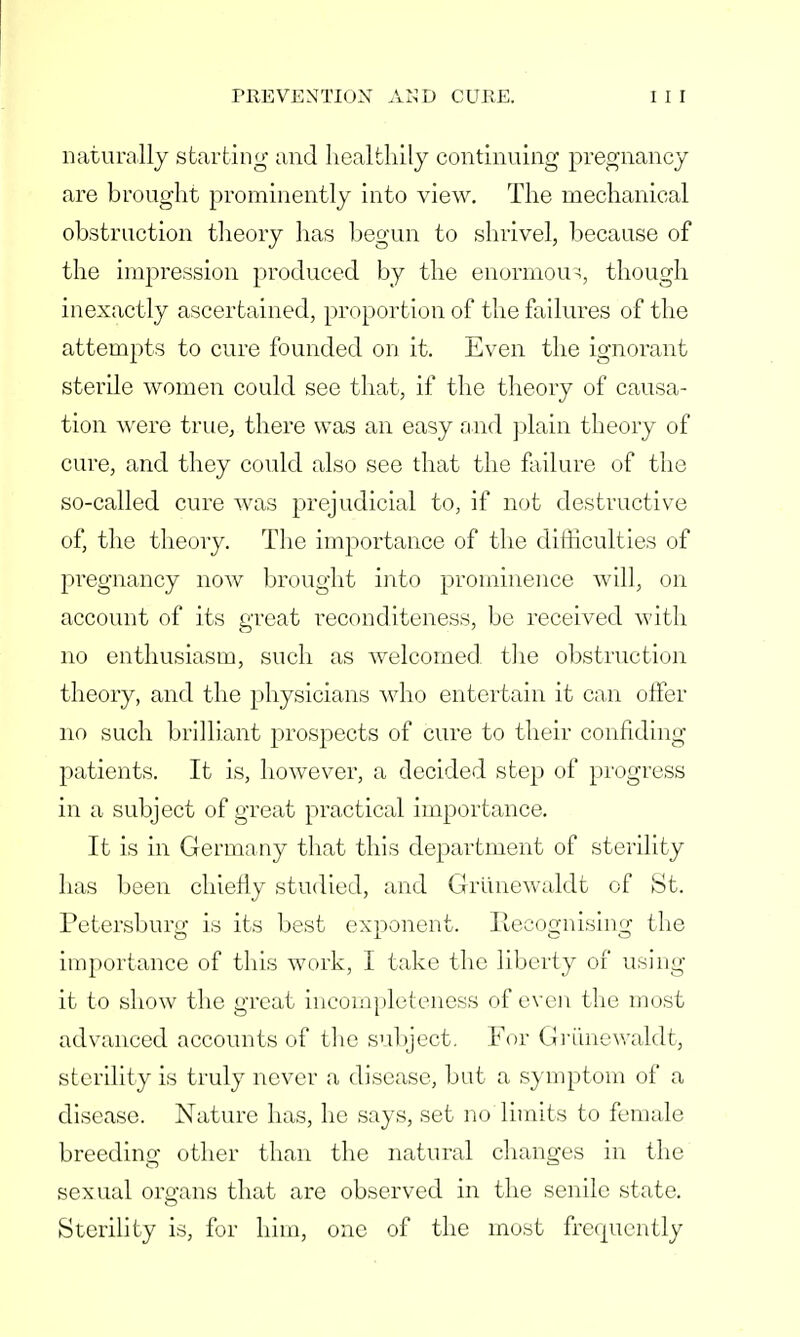 PREVENTION AND CURE. 111

naturally starting and healthily continuing pregnancy are brought prominently into view. The mechanical obstruction theory has begun to shrivel, because of the impression produced by the enormous, though inexactly ascertained, proportion of the failures of the attempts to cure founded on it. Even the ignorant sterile women could see that, if the theory of causation were true, there was an easy and plain theory of cure, and they could also see that the failure of the so-called cure was prejudicial to, if not destructive of, the theory. The importance of the difficulties of pregnancy now brought into prominence will, on account of its great reconditeness, be received with no enthusiasm, such as welcomed the obstruction theory, and the physicians who entertain it can offer no such brilliant prospects of cure to their confiding patients. It is, however, a decided step of progress in a subject of great practical importance.

It is in Germany that this department of sterility has been chiefly studied, and Grünewaldt of St. Petersburg is its best exponent. Recognising the importance of this work, I take the liberty of using it to show the great incompleteness of even the most advanced accounts of the subject. For Grünewaldt, sterility is truly never a disease, but a symptom of a disease. Nature has, he says, set no limits to female breeding other than the natural changes in the sexual organs that are observed in the senile state. Sterility is, for him, one of the most frequently